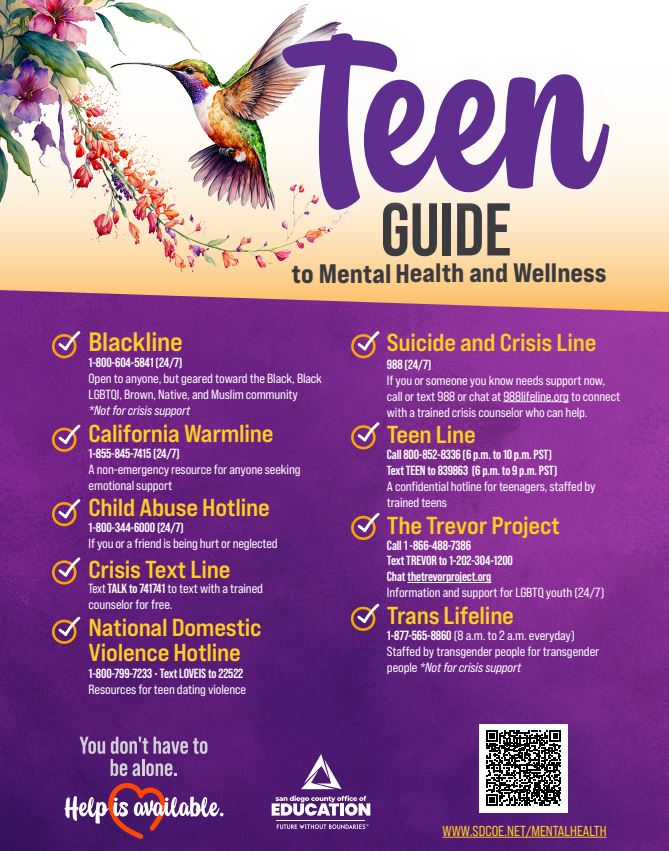 Teen
GUIDE
to Mental Health and Wellness

Blackline
1-800-604-5841 (24/7)
Open to anyone, but geared toward the Black, Black LGBTQI, Brown, Native, and Muslim community
*Not for crisis support

California Warmline
1-855-845-7415 (24/7)
A non-emergency resource for anyone seeking emotional support

Child Abuse Hotline
1-800-344-6000 (24/7)
If you or a friend is being hurt or neglected

Crisis Text Line
Text TALK to 741741 to text with a trained counselor for free.

National Domestic Violence Hotline
1-800-799-7233 · Text LOVEIS to 22522
Resources for teen dating violence

Suicide and Crisis Line
988 (24/7)
If you or someone you know needs support now, call or text 988 or chat at 988lifeline.org to connect with a trained crisis counselor who can help.

Teen Line
Call 800-852-8336 (6 p.m. to 10 p.m. PST)
Text TEEN to 839863 (6 p.m. to 9 p.m. PST)
A confidential hotline for teenagers, staffed by trained teens

The Trevor Project
Call 1-866-488-7386
Text TREVOR to 1-202-304-1200
Chat thetrevorproject.org
Information and support for LGBTQ youth (24/7)

Trans Lifeline
1-877-565-8860 (8 a.m. to 2 a.m. everyday)
Staffed by transgender people for transgender people *Not for crisis support

You don't have to be alone.
Help is available.

san diego county office of
EDUCATION
FUTURE WITHOUT BOUNDARIES™

WWW.SDCOE.NET/MENTALHEALTH